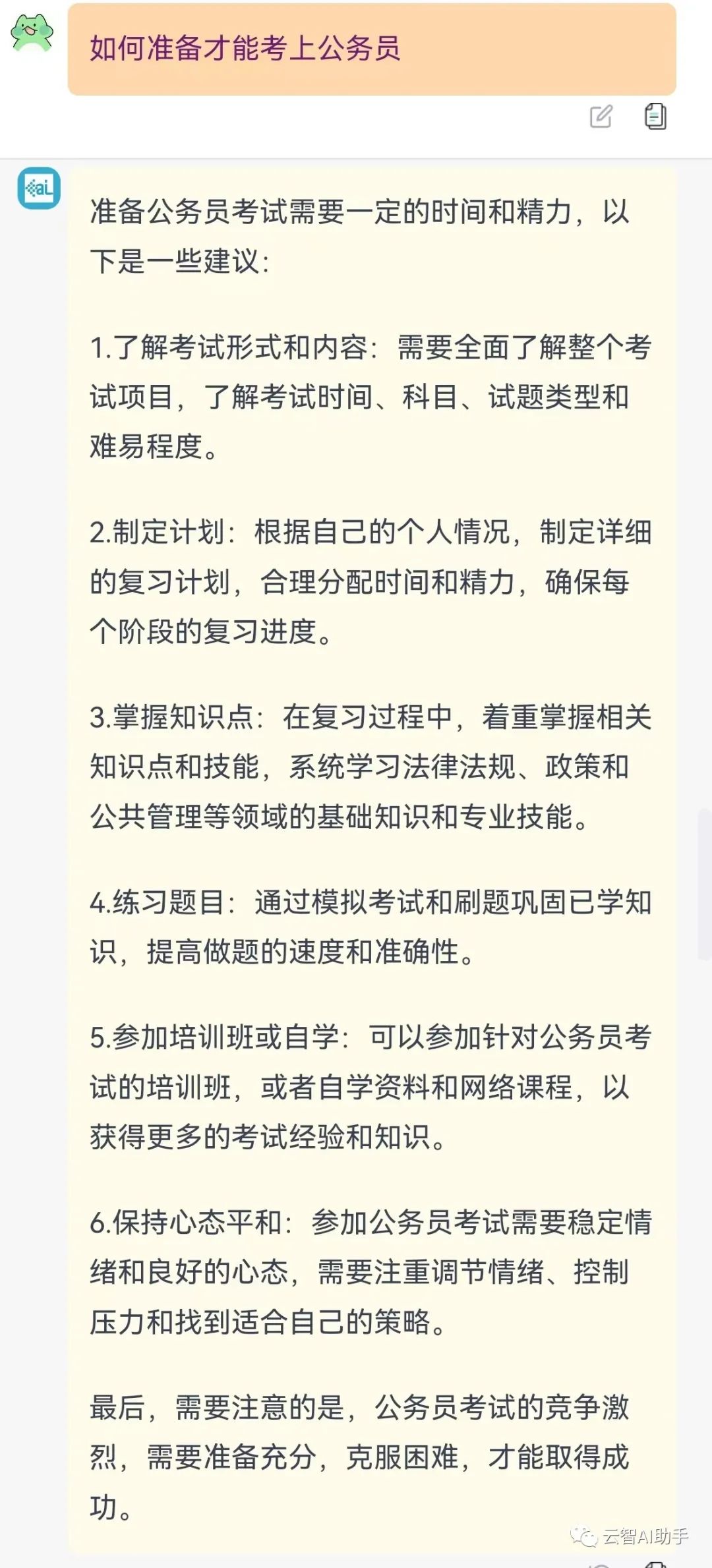 如何准备才能考上公务员

准备公务员考试需要一定的时间和精力，以下是一些建议：

1.了解考试形式和内容：需要全面了解整个考试项目，了解考试时间、科目、试题类型和难易程度。

2.制定计划：根据自己的个人情况，制定详细的复习计划，合理分配时间和精力，确保每个阶段的复习进度。

3.掌握知识点：在复习过程中，着重掌握相关知识点和技能，系统学习法律法规、政策和公共管理等领域的基础知识和专业技能。

4.练习题目：通过模拟考试和刷题巩固已学知识，提高做题的速度和准确性。

5.参加培训班或自学：可以参加针对公务员考试的培训班，或者自学资料和网络课程，以获得更多的考试经验和知识。

6.保持心态平和：参加公务员考试需要稳定情绪和良好的心态，需要注重调节情绪、控制压力和找到适合自己的策略。

最后，需要注意的是，公务员考试的竞争激烈，需要准备充分，克服困难，才能取得成功。

云智AI助手